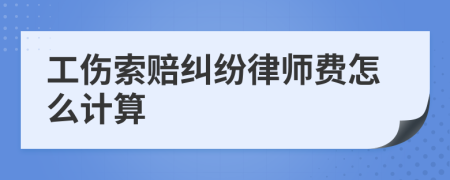 工伤索赔纠纷律师费怎么计算